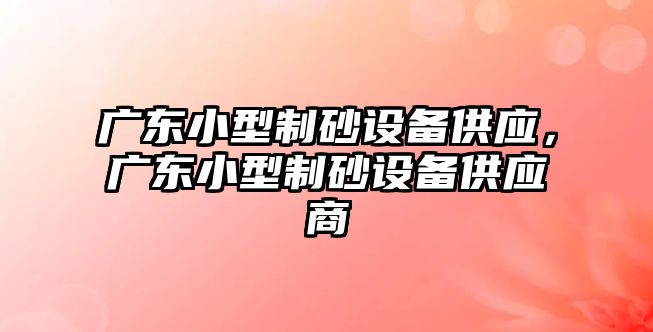 广东小型制砂设备供应，广东小型制砂设备供应商